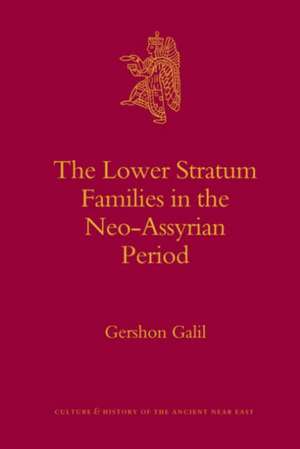 The Lower Stratum Families in the Neo-Assyrian Period

Gershon Galil

CULTURE & HISTORY OF THE ANCIENT NEAR EAST